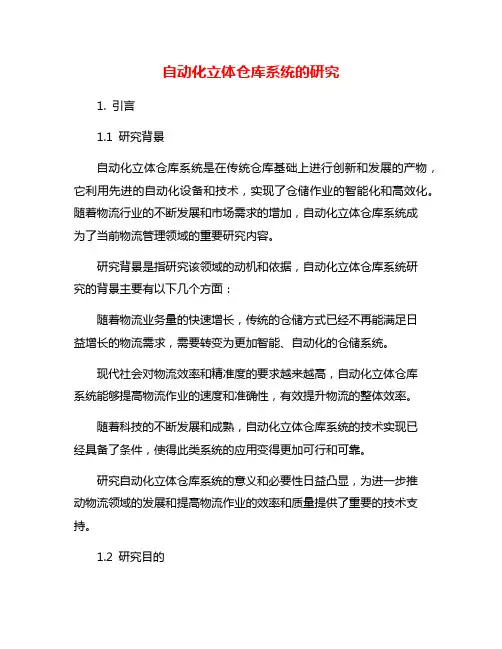 自动化立体仓库系统的研究

1. 引言

1.1 研究背景

自动化立体仓库系统是在传统仓库基础上进行创新和发展的产物，它利用先进的自动化设备和技术，实现了仓储作业的智能化和高效化。随着物流行业的不断发展和市场需求的增加，自动化立体仓库系统成为了当前物流管理领域的重要研究内容。

研究背景是指研究该领域的动机和依据，自动化立体仓库系统研究的背景主要有以下几个方面：

随着物流业务量的快速增长，传统的仓储方式已经不再能满足日益增长的物流需求，需要转变为更加智能、自动化的仓储系统。

现代社会对物流效率和精准度的要求越来越高，自动化立体仓库系统能够提高物流作业的速度和准确性，有效提升物流的整体效率。

随着科技的不断发展和成熟，自动化立体仓库系统的技术实现已经具备了条件，使得此类系统的应用变得更加可行和可靠。

研究自动化立体仓库系统的意义和必要性日益凸显，为进一步推动物流领域的发展和提高物流作业的效率和质量提供了重要的技术支持。

1.2 研究目的